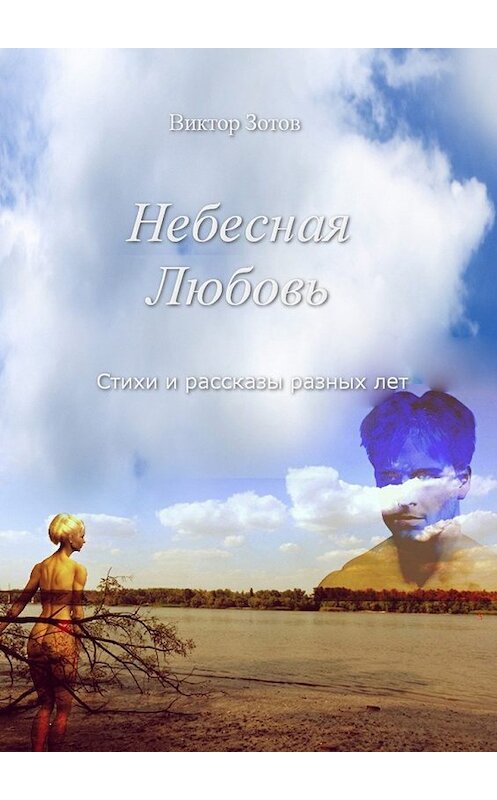 Виктор Зотов

Небесная Любовь

Стихи и рассказы разных лет